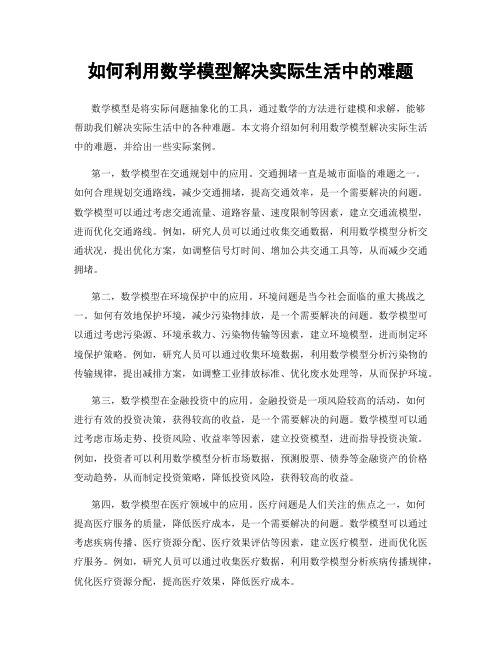 如何利用数学模型解决实际生活中的难题

数学模型是将实际问题抽象化的工具，通过数学的方法进行建模和求解，能够帮助我们解决实际生活中的各种难题。本文将介绍如何利用数学模型解决实际生活中的难题，并给出一些实际案例。

第一，数学模型在交通规划中的应用。交通拥堵一直是城市面临的难题之一。如何合理规划交通路线，减少交通拥堵，提高交通效率，是一个需要解决的问题。数学模型可以通过考虑交通流量、道路容量、速度限制等因素，建立交通流模型，进而优化交通路线。例如，研究人员可以通过收集交通数据，利用数学模型分析交通状况，提出优化方案，如调整信号灯时间、增加公共交通工具等，从而减少交通拥堵。

第二，数学模型在环境保护中的应用。环境问题是当今社会面临的重大挑战之一。如何有效地保护环境，减少污染物排放，是一个需要解决的问题。数学模型可以通过考虑污染源、环境承载力、污染物传输等因素，建立环境模型，进而制定环境保护策略。例如，研究人员可以通过收集环境数据，利用数学模型分析污染物的传输规律，提出减排方案，如调整工业排放标准、优化废水处理等，从而保护环境。

第三，数学模型在金融投资中的应用。金融投资是一项风险较高的活动，如何进行有效的投资决策，获得较高的收益，是一个需要解决的问题。数学模型可以通过考虑市场走势、投资风险、收益率等因素，建立投资模型，进而指导投资决策。例如，投资者可以利用数学模型分析市场数据，预测股票、债券等金融资产的价格变动趋势，从而制定投资策略，降低投资风险，获得较高的收益。

第四，数学模型在医疗领域中的应用。医疗问题是人们关注的焦点之一，如何提高医疗服务的质量，降低医疗成本，是一个需要解决的问题。数学模型可以通过考虑疾病传播、医疗资源分配、医疗效果评估等因素，建立医疗模型，进而优化医疗服务。例如，研究人员可以通过收集医疗数据，利用数学模型分析疾病传播规律，优化医疗资源分配，提高医疗效果，降低医疗成本。